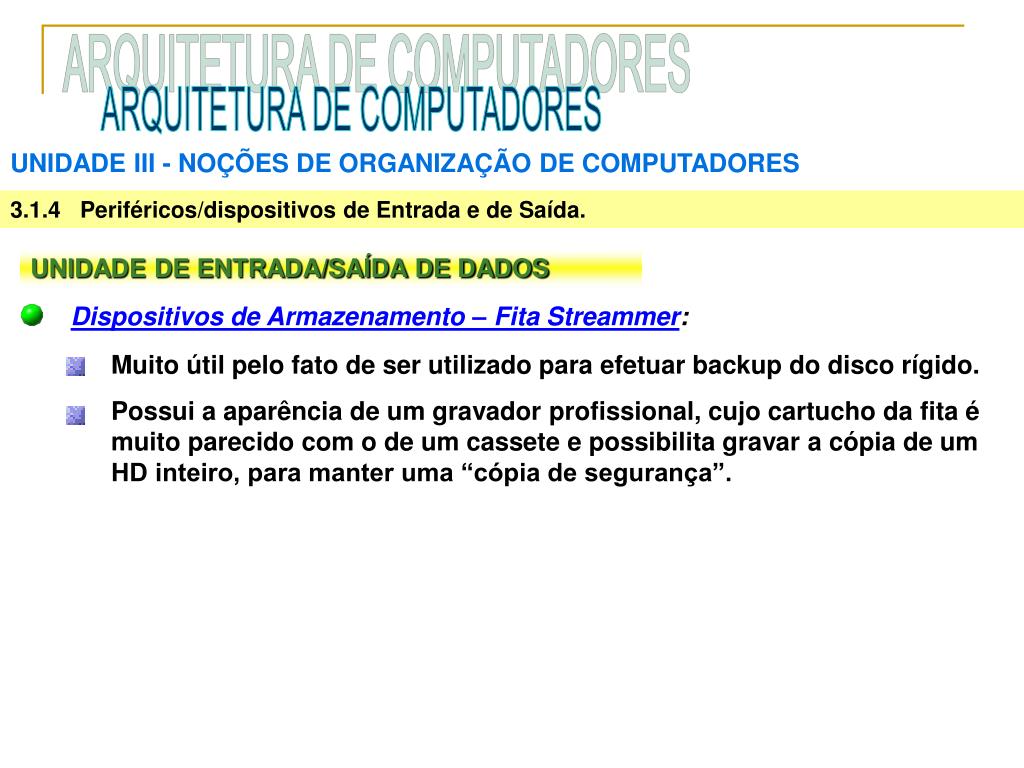 ARQUITETURA DE COMPUTADORES
ARQUITETURA DE COMPUTADORES

UNIDADE III - NOÇÕES DE ORGANIZAÇÃO DE COMPUTADORES

3.1.4 Periféricos/dispositivos de Entrada e de Saída.

UNIDADE DE ENTRADA/SAÍDA DE DADOS

Dispositivos de Armazenamento – Fita Streammer:

Muito útil pelo fato de ser utilizado para efetuar backup do disco rígido.

Possui a aparência de um gravador profissional, cujo cartucho da fita é muito parecido com o de um cassete e possibilita gravar a cópia de um HD inteiro, para manter uma “cópia de segurança”.